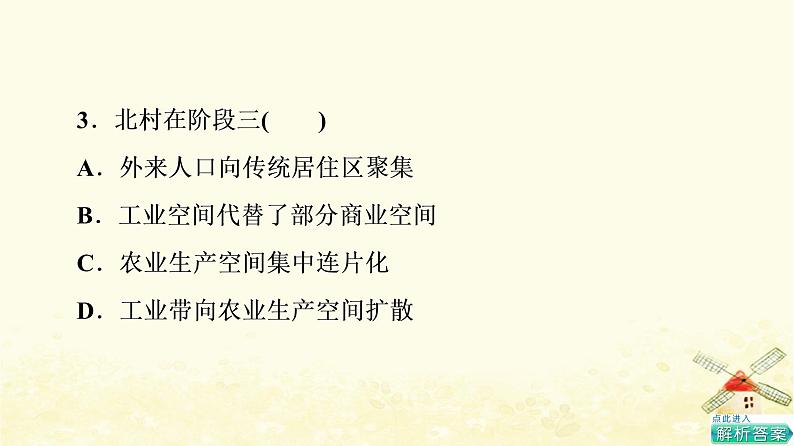 3．北村在阶段三(　　)

A．外来人口向传统居住区聚集

B．工业空间代替了部分商业空间

C．农业生产空间集中连片化

D．工业带向农业生产空间扩散

点此进入

解析答案